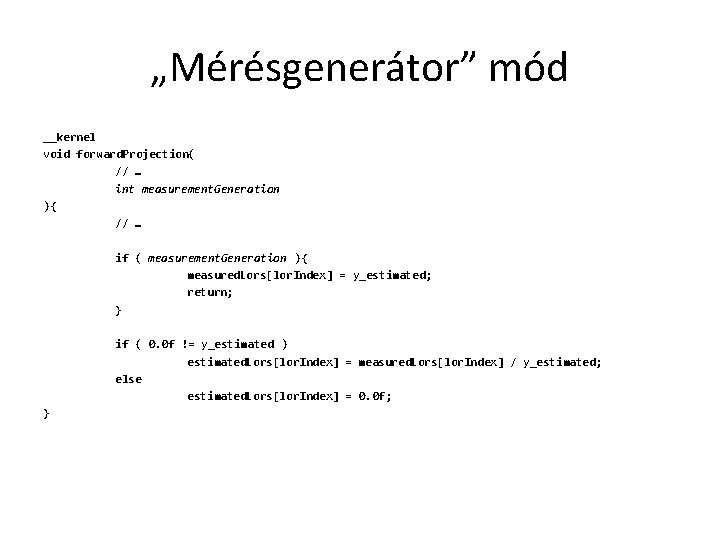 „Mérésgenerátor” mód

__kernel
void forwardProjection(
 // …
 int measurementGeneration
){
 // …

 if ( measurementGeneration ){
 measuredLors[lorIndex] = y_estimated;
 return;
 }

 if ( 0.0f != y_estimated )
 estimatedLors[lorIndex] = measuredLors[lorIndex] / y_estimated;
 else
 estimatedLors[lorIndex] = 0.0f;
}